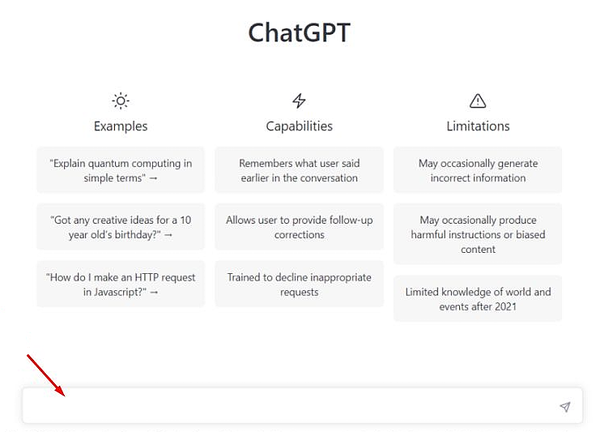 ChatGPT

Examples

"Explain quantum computing in simple terms" →

"Got any creative ideas for a 10 year old's birthday?" →

"How do I make an HTTP request in Javascript?" →

Capabilities

Remembers what user said earlier in the conversation

Allows user to provide follow-up corrections

Trained to decline inappropriate requests

Limitations

May occasionally generate incorrect information

May occasionally produce harmful instructions or biased content

Limited knowledge of world and events after 2021